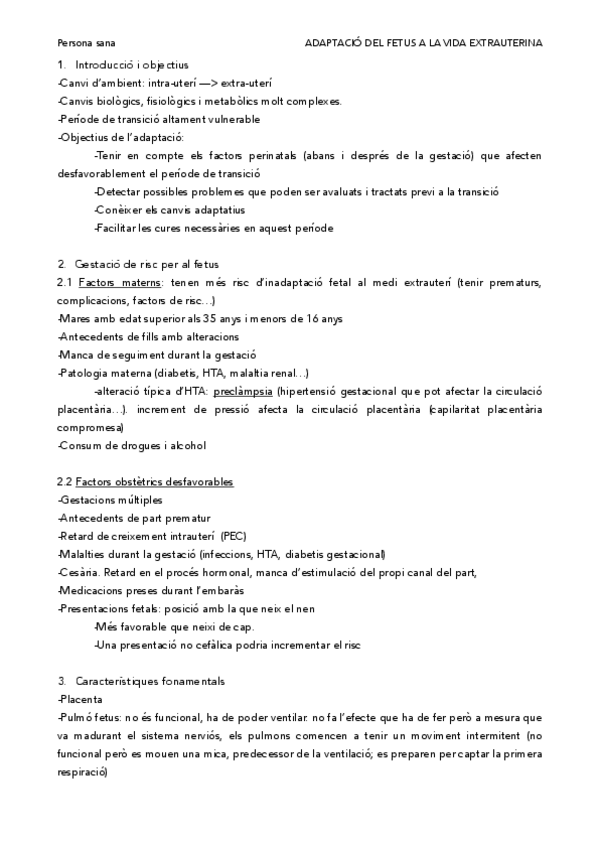 Persona sana

ADAPTACIÓ DEL FETUS A LA VIDA EXTRAUTERINA

1. Introducció i objectius
-Canvi d'ambient: intra-uterí —> extra-uterí
-Canvis biològics, fisiològics i metabòlics molt complexes.
-Període de transició altament vulnerable
-Objectius de l'adaptació:
-Tenir en compte els factors perinatals (abans i després de la gestació) que afecten desfavorablement el període de transició
-Detectar possibles problemes que poden ser avaluats i tractats previ a la transició
-Conèixer els canvis adaptatius
-Facilitar les cures necessàries en aquest període

2. Gestació de risc per al fetus
2.1 Factors materns: tenen més risc d'inadaptació fetal al medi extrauterí (tenir prematurs, complicacions, factors de risc...)
-Mares amb edat superior als 35 anys i menors de 16 anys
-Antecedents de fills amb alteracions
-Manca de seguiment durant la gestació
-Patologia materna (diabetis, HTA, malaltia renal...)
-alteració típica d'HTA: preclàmpsia (hipertensió gestacional que pot afectar la circulació placentària...). increment de pressió afecta la circulació placentària (capilaritat placentària compromesa)
-Consum de drogues i alcohol

2.2 Factors obstètrics desfavorables
-Gestacions múltiples
-Antecedents de part prematur
-Retard de creixement intrauterí (PEC)
-Malalties durant la gestació (infeccions, HTA, diabetis gestacional)
-Cesària. Retard en el procés hormonal, manca d'estimulació del propi canal del part,
-Medicacions preses durant l'embaràs
-Presentacions fetals: posició amb la que neix el nen
-Més favorable que neixi de cap.
-Una presentació no cefàlica podria incrementar el risc

3. Característiques fonamentals
-Placenta
-Pulmó fetus: no és funcional, ha de poder ventilar. no fa l'efecte que ha de fer però a mesura que va madurant el sistema nerviós, els pulmons comencen a tenir un moviment intermitent (no funcional però es mouen una mica, predecessor de la ventilació; es preparen per captar la primera respiració)